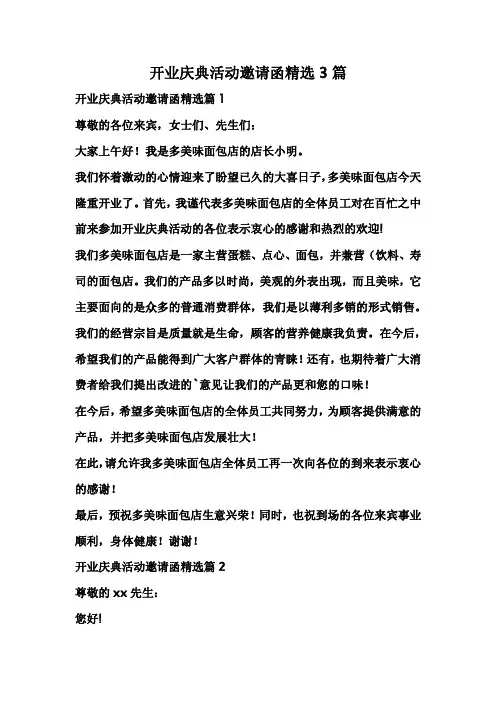 开业庆典活动邀请函精选 3 篇

开业庆典活动邀请函精选篇 1

尊敬的各位来宾，女士们、先生们：

大家上午好！我是多美味面包店的店长小明。

我们怀着激动的心情迎来了盼望已久的大喜日子，多美味面包店今天隆重开业了。首先，我谨代表多美味面包店的全体员工对在百忙之中前来参加开业庆典活动的各位表示衷心的感谢和热烈的欢迎!

我们多美味面包店是一家主营蛋糕、点心、面包，并兼营（饮料、寿司的面包店。我们的产品多以时尚，美观的外表出现，而且美味，它主要面向的是众多的普通消费群体，我们是以薄利多销的形式销售。我们的经营宗旨是质量就是生命，顾客的营养健康我负责。在今后，希望我们的产品能得到广大客户群体的青睐！还有，也期待着广大消费者给我们提出改进的`意见让我们的产品更和您的口味！

在今后，希望多美味面包店的全体员工共同努力，为顾客提供满意的产品，并把多美味面包店发展壮大！

在此，请允许我多美味面包店全体员工再一次向各位的到来表示衷心的感谢！

最后，预祝多美味面包店生意兴荣！同时，也祝到场的各位来宾事业顺利，身体健康！谢谢！

开业庆典活动邀请函精选篇 2

尊敬的 xx 先生：

您好!